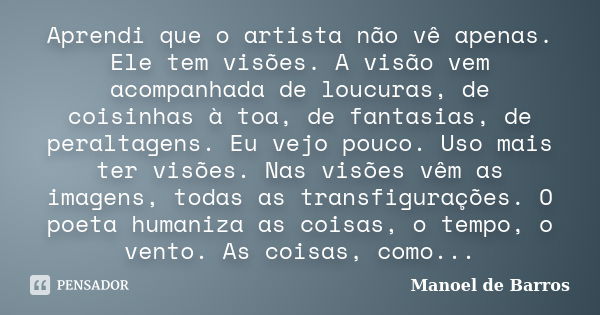 Aprendi que o artista não vê apenas. Ele tem visões. A visão vem acompanhada de loucuras, de coisinhas à toa, de fantasias, de peraltagens. Eu vejo pouco. Uso mais ter visões. Nas visões vêm as imagens, todas as transfigurações. O poeta humaniza as coisas, o tempo, o vento. As coisas, como...

PENSADOR

Manoel de Barros